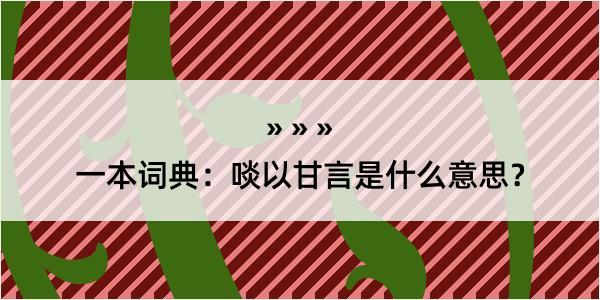 » » »

一本词典：啖以甘言是什么意思？